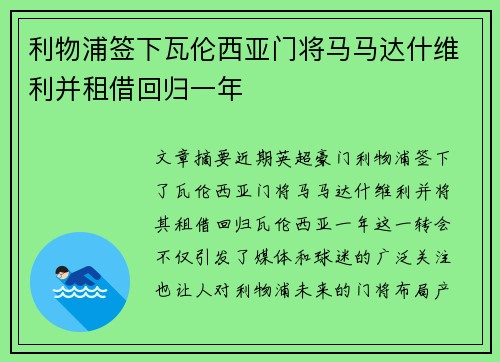 利物浦签下瓦伦西亚门将马马达什维利并租借回归一年

文章摘要近期英超豪门利物浦签下了瓦伦西亚门将马马达什维利并将其租借回归瓦伦西亚一年这一转会不仅引发了媒体和球迷的广泛关注也让人对利物浦未来的门将布局产